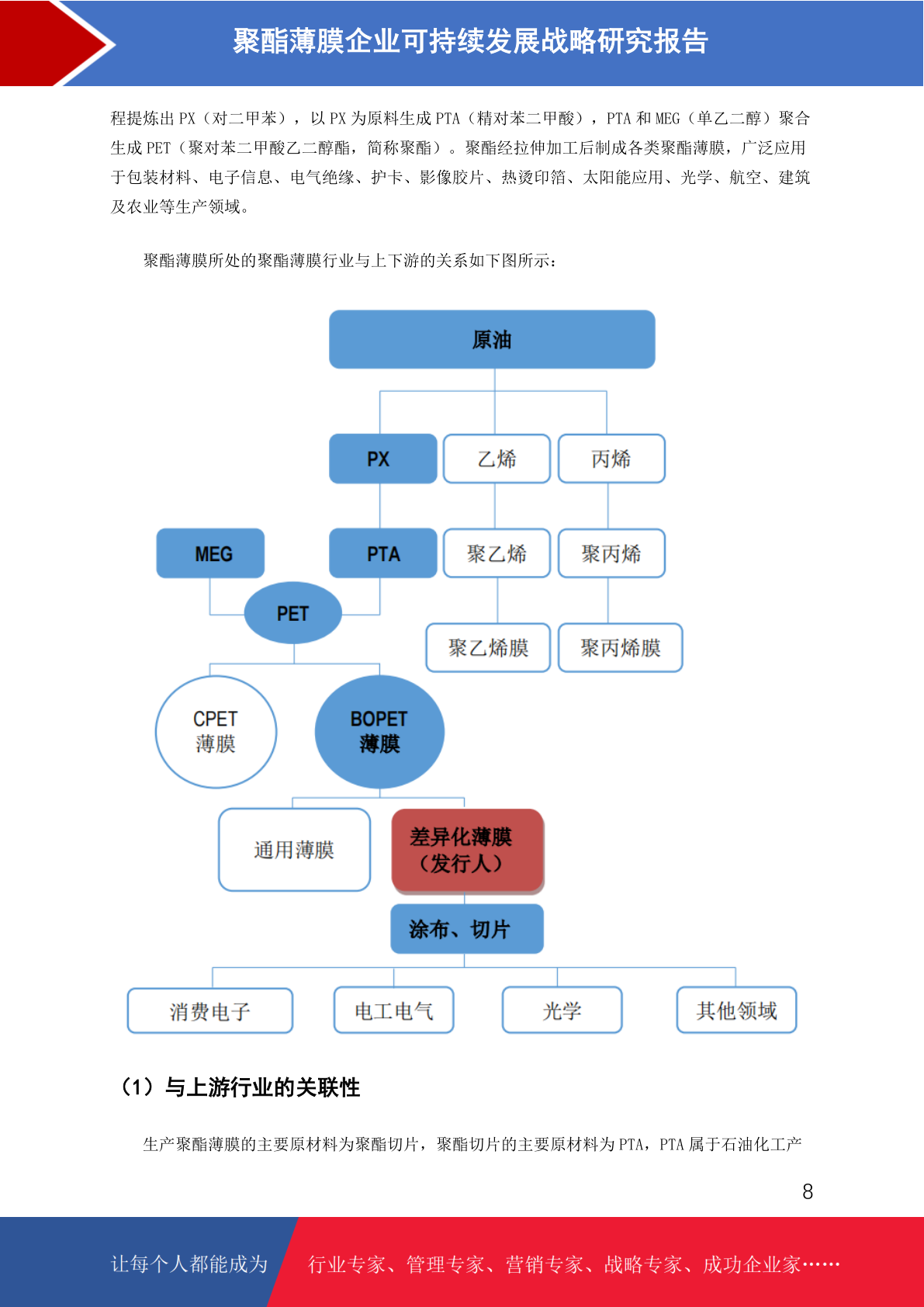 聚酯薄膜企业可持续发展战略研究报告

程提炼出 PX（对二甲苯），以 PX 为原料生成 PTA（精对苯二甲酸），PTA 和 MEG（单乙二醇）聚合生成 PET（聚对苯二甲酸乙二醇酯，简称聚酯）。聚酯经拉伸加工后制成各类聚酯薄膜，广泛应用于包装材料、电子信息、电气绝缘、护卡、影像胶片、热烫印箔、太阳能应用、光学、航空、建筑及农业等生产领域。

聚酯薄膜所处的聚酯薄膜行业与上下游的关系如下图所示：

原油

PX

乙烯

丙烯

MEG

PTA

聚乙烯

聚丙烯

PET

聚乙烯膜

聚丙烯膜

CPET 薄膜

BOPET 薄膜

通用薄膜

差异化薄膜（发行人）

涂布、切片

消费电子

电工电气

光学

其他领域

（1）与上游行业的关联性

生产聚酯薄膜的主要原材料为聚酯切片，聚酯切片的主要原材料为 PTA，PTA 属于石油化工产

8

让每个人都能成为

行业专家、管理专家、营销专家、战略专家、成功企业家……